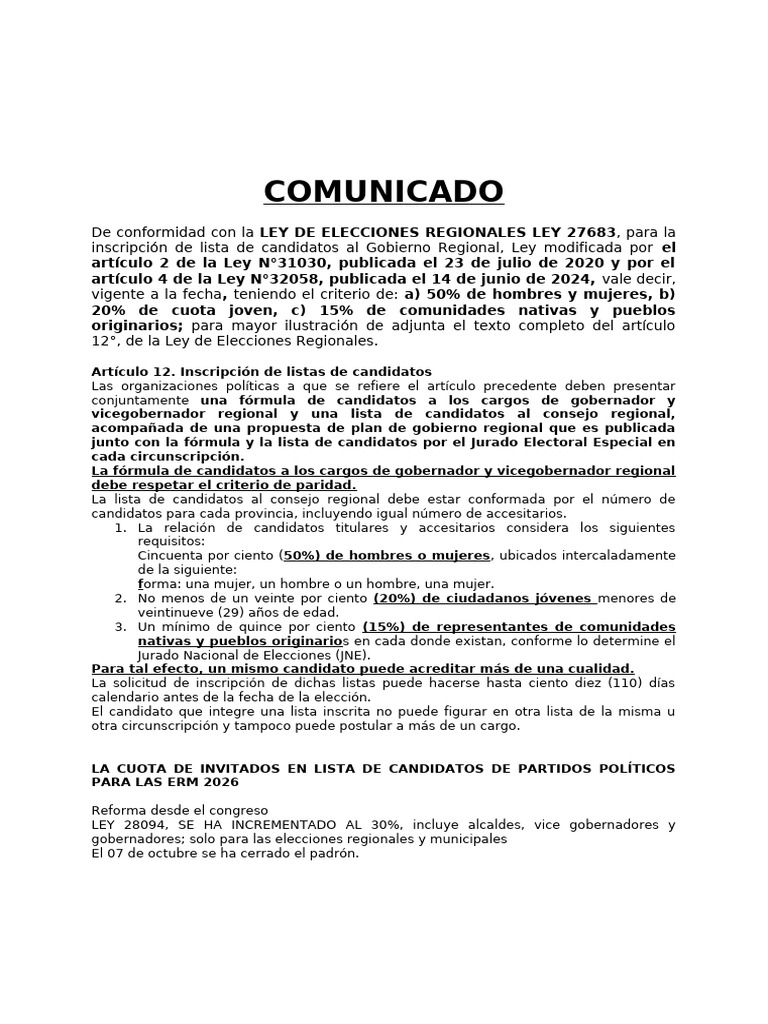 COMUNICADO

De conformidad con la LEY DE ELECCIONES REGIONALES LEY 27683, para la inscripción de lista de candidatos al Gobierno Regional, Ley modificada por el artículo 2 de la Ley N°31030, publicada el 23 de julio de 2020 y por el artículo 4 de la Ley N°32058, publicada el 14 de junio de 2024, vale decir, vigente a la fecha, teniendo el criterio de: a) 50% de hombres y mujeres, b) 20% de cuota joven, c) 15% de comunidades nativas y pueblos originarios; para mayor ilustración de adjunta el texto completo del artículo 12°, de la Ley de Elecciones Regionales.

Artículo 12. Inscripción de listas de candidatos
Las organizaciones políticas a que se refiere el artículo precedente deben presentar conjuntamente una fórmula de candidatos a los cargos de gobernador y vicegobernador regional y una lista de candidatos al consejo regional, acompañada de una propuesta de plan de gobierno regional que es publicada junto con la fórmula y la lista de candidatos por el Jurado Electoral Especial en cada circunscripción.
La fórmula de candidatos a los cargos de gobernador y vicegobernador regional debe respetar el criterio de paridad.
La lista de candidatos al consejo regional debe estar conformada por el número de candidatos para cada provincia, incluyendo igual número de accesitarios.
1. La relación de candidatos titulares y accesitarios considera los siguientes requisitos:
Cincuenta por ciento (50%) de hombres o mujeres, ubicados intercaladamente de la siguiente:
forma: una mujer, un hombre o un hombre, una mujer.
2. No menos de un veinte por ciento (20%) de ciudadanos jóvenes menores de veintinueve (29) años de edad.
3. Un mínimo de quince por ciento (15%) de representantes de comunidades nativas y pueblos originarios en cada donde existan, conforme lo determine el Jurado Nacional de Elecciones (JNE).
Para tal efecto, un mismo candidato puede acreditar más de una cualidad.
La solicitud de inscripción de dichas listas puede hacerse hasta ciento diez (110) días calendario antes de la fecha de la elección.
El candidato que integre una lista inscrita no puede figurar en otra lista de la misma u otra circunscripción y tampoco puede postular a más de un cargo.

LA CUOTA DE INVITADOS EN LISTA DE CANDIDATOS DE PARTIDOS POLÍTICOS PARA LAS ERM 2026

Reforma desde el congreso
LEY 28094, SE HA INCREMENTADO AL 30%, incluye alcaldes, vice gobernadores y gobernadores; solo para las elecciones regionales y municipales
El 07 de octubre se ha cerrado el padrón.